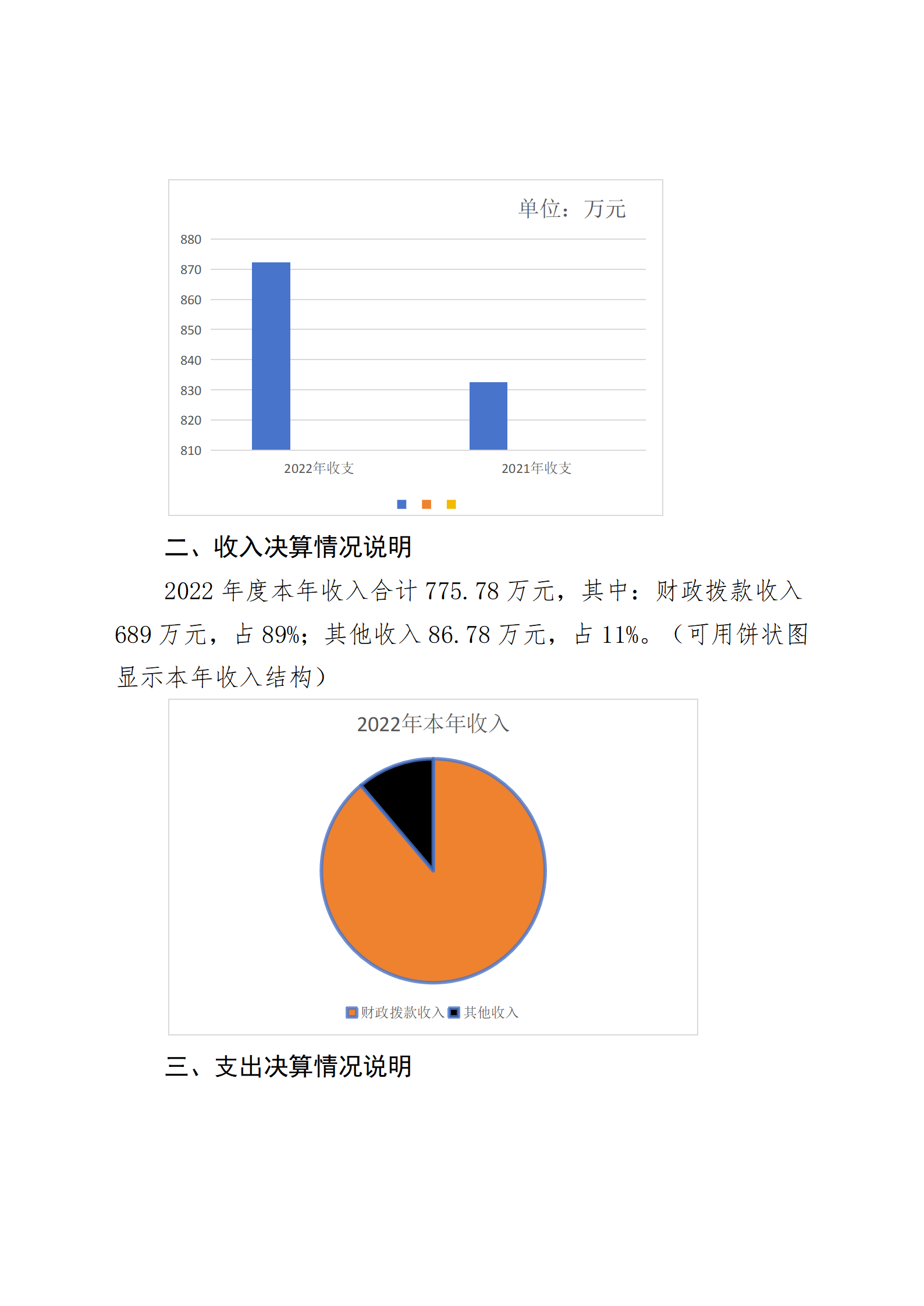 单位：万元

880
870
860
850
840
830
820
810

2022年收支
2021年收支

二、收入决算情况说明

2022 年度本年收入合计 775.78 万元，其中：财政拨款收入 689 万元，占 89%；其他收入 86.78 万元，占 11%。（可用饼状图显示本年收入结构）

2022年本年收入

财政拨款收入 其他收入

三、支出决算情况说明